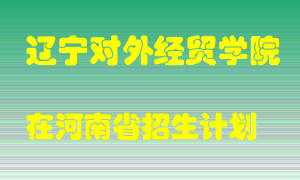 辽宁对外经贸学院

在河南省招生计划